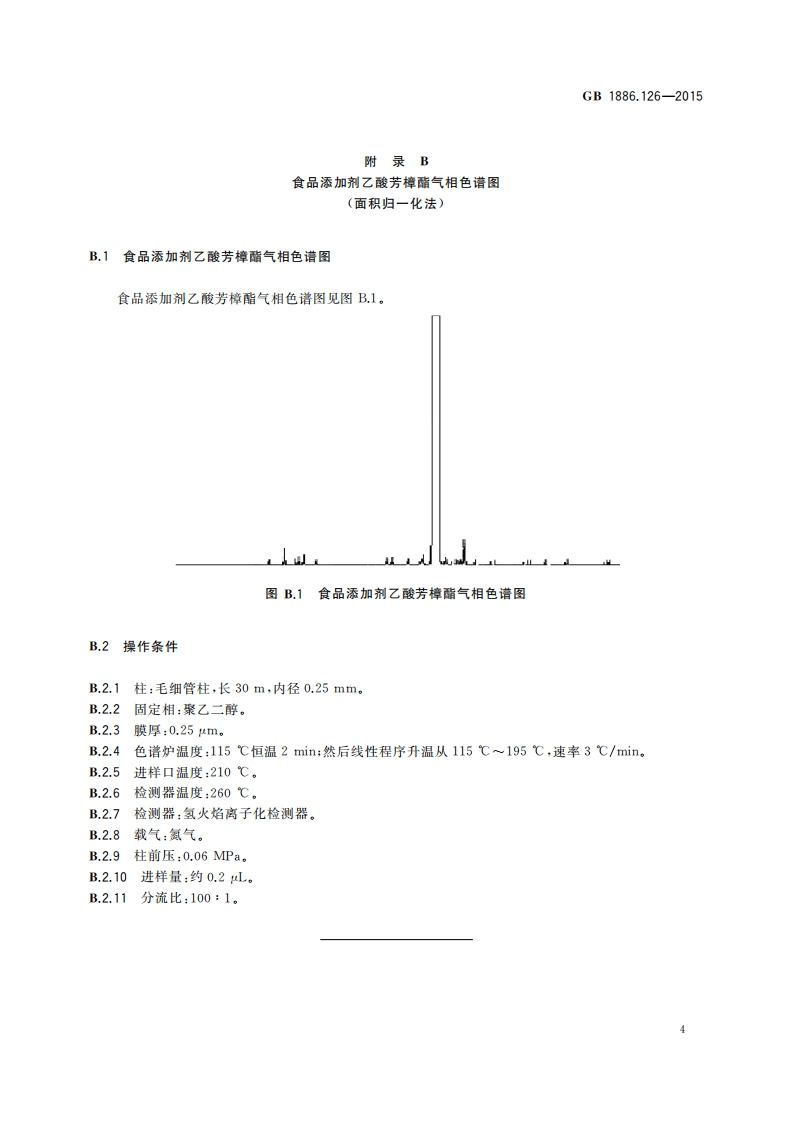 GB 1886.126—2015

附 录 B
食品添加剂乙酸芳樟酯气相色谱图
（面积归一化法）

B.1 食品添加剂乙酸芳樟酯气相色谱图

食品添加剂乙酸芳樟酯气相色谱图见图 B.1。

图 B.1 食品添加剂乙酸芳樟酯气相色谱图

B.2 操作条件

B.2.1 柱：毛细管柱，长 30 m，内径 0.25 mm。
B.2.2 固定相：聚乙二醇。
B.2.3 膜厚：0.25 μm。
B.2.4 色谱炉温度：115 ℃恒温 2 min；然后线性程序升温从 115 ℃～195 ℃，速率 3 ℃/min。
B.2.5 进样口温度：210 ℃。
B.2.6 检测器温度：260 ℃。
B.2.7 检测器：氢火焰离子化检测器。
B.2.8 载气：氮气。
B.2.9 柱前压：0.06 MPa。
B.2.10 进样量：约 0.2 μL。
B.2.11 分流比：100∶1。

4